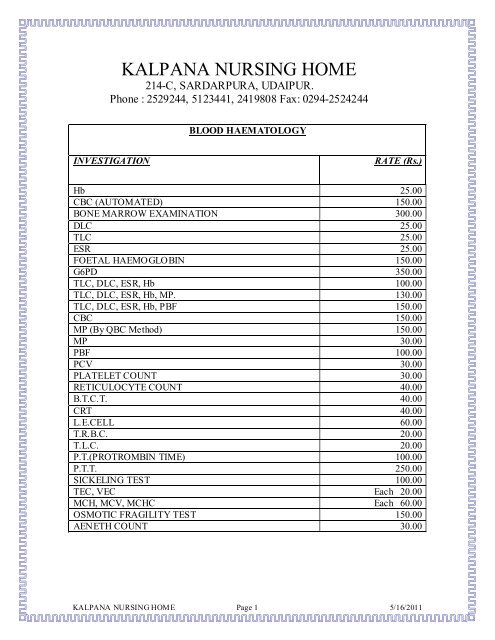 KALPANA NURSING HOME
214-C, SARDARPURA, UDAIPUR.
Phone : 2529244, 5123441, 2419808 Fax: 0294-2524244

BLOOD HAEMATOLOGY

| INVESTIGATION | RATE (Rs.) |
|---|---|
| Hb | 25.00 |
| CBC (AUTOMATED) | 150.00 |
| BONE MARROW EXAMINATION | 300.00 |
| DLC | 25.00 |
| TLC | 25.00 |
| ESR | 25.00 |
| FOETAL HAEMOGLOBIN | 150.00 |
| G6PD | 350.00 |
| TLC, DLC, ESR, Hb | 100.00 |
| TLC, DLC, ESR, Hb, MP. | 130.00 |
| TLC, DLC, ESR, Hb, PBF | 150.00 |
| CBC | 150.00 |
| MP (By QBC Method) | 150.00 |
| MP | 30.00 |
| PBF | 100.00 |
| PCV | 30.00 |
| PLATELET COUNT | 30.00 |
| RETICULOCYTE COUNT | 40.00 |
| B.T.C.T. | 40.00 |
| CRT | 40.00 |
| L.E.CELL | 60.00 |
| T.R.B.C. | 20.00 |
| T.L.C. | 20.00 |
| P.T.(PROTROMBIN TIME) | 100.00 |
| P.T.T. | 250.00 |
| SICKELING TEST | 100.00 |
| TEC, VEC | Each 20.00 |
| MCH, MCV, MCHC | Each 60.00 |
| OSMOTIC FRAGILITY TEST | 150.00 |
| AENETH COUNT | 30.00 |

KALPANA NURSING HOME Page 1 5/16/2011